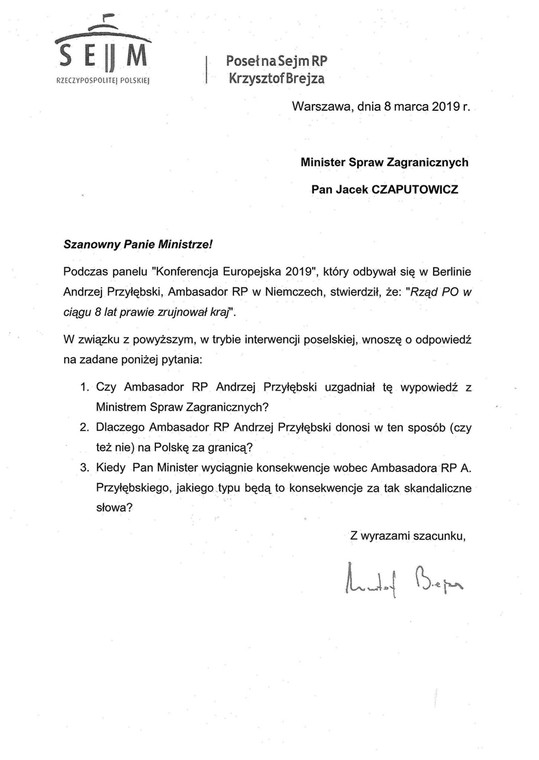 SEJM
RZECZYPOSPOLITEJ POLSKIEJ

Poseł na Sejm RP
Krzysztof Brejza

Warszawa, dnia 8 marca 2019 r.

Minister Spraw Zagranicznych
Pan Jacek CZAPUTOWICZ

Szanowny Panie Ministrze!

Podczas panelu "Konferencja Europejska 2019", który odbywał się w Berlinie Andrzej Przyłębski, Ambasador RP w Niemczech, stwierdził, że: "Rząd PO w ciągu 8 lat prawie zrujnował kraj".

W związku z powyższym, w trybie interwencji poselskiej, wnoszę o odpowiedź na zadane poniżej pytania:

1. Czy Ambasador RP Andrzej Przyłębski uzgadniał tę wypowiedź z Ministrem Spraw Zagranicznych?
2. Dlaczego Ambasador RP Andrzej Przyłębski donosi w ten sposób (czy też nie) na Polskę za granicą?
3. Kiedy Pan Minister wyciągnie konsekwencje wobec Ambasadora RP A. Przyłębskiego, jakiego typu będą to konsekwencje za tak skandaliczne słowa?

Z wyrazami szacunku,

Krzysztof Brejza